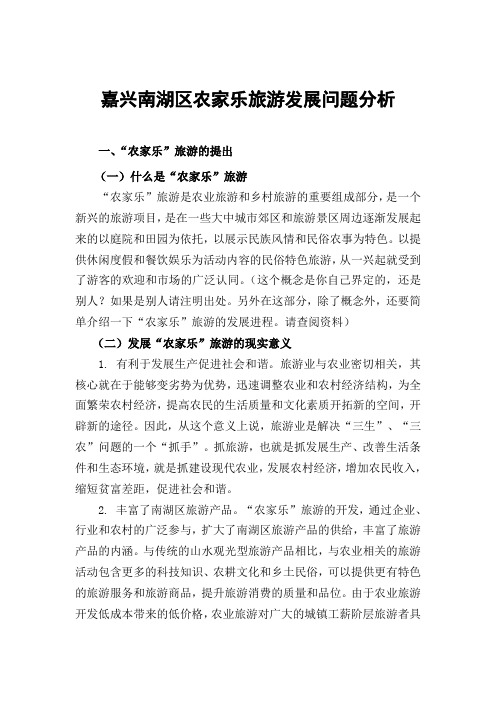 嘉兴南湖区农家乐旅游发展问题分析

一、“农家乐”旅游的提出

（一）什么是“农家乐”旅游

“农家乐”旅游是农业旅游和乡村旅游的重要组成部分，是一个新兴的旅游项目，是在一些大中城市郊区和旅游景区周边逐渐发展起来的以庭院和田园为依托，以展示民族风情和民俗农事为特色。以提供休闲度假和餐饮娱乐为活动内容的民俗特色旅游，从一兴起就受到了游客的欢迎和市场的广泛认同。（这个概念是你自己界定的，还是别人？如果是别人请注明出处。另外在这部分，除了概念外，还要简单介绍一下“农家乐”旅游的发展进程。请查阅资料）

（二）发展“农家乐”旅游的现实意义

1. 有利于发展生产促进社会和谐。旅游业与农业密切相关，其核心就在于能够变劣势为优势，迅速调整农业和农村经济结构，为全面繁荣农村经济，提高农民的生活质量和文化素质开拓新的空间，开辟新的途径。因此，从这个意义上说，旅游业是解决“三生”、“三农”问题的一个“抓手”。抓旅游，也就是抓发展生产、改善生活条件和生态环境，就是抓建设现代农业，发展农村经济，增加农民收入，缩短贫富差距，促进社会和谐。

2. 丰富了南湖区旅游产品。“农家乐”旅游的开发，通过企业、行业和农村的广泛参与，扩大了南湖区旅游产品的供给，丰富了旅游产品的内涵。与传统的山水观光型旅游产品相比，与农业相关的旅游活动包含更多的科技知识、农耕文化和乡土民俗，可以提供更有特色的旅游服务和旅游商品，提升旅游消费的质量和品位。由于农业旅游开发低成本带来的低价格，农业旅游对广大的城镇工薪阶层旅游者具